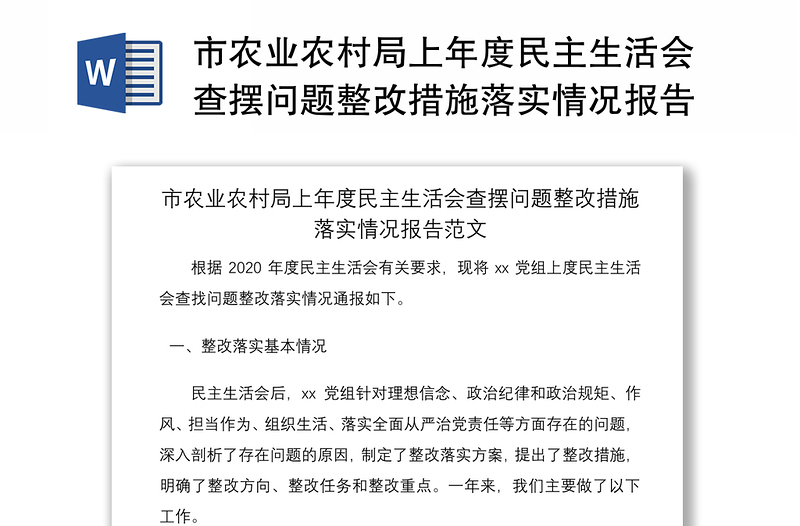 W

市农业农村局上年度民主生活会查摆问题整改措施落实情况报告

市农业农村局上年度民主生活会查摆问题整改措施落实情况报告范文

根据 2020 年度民主生活会有关要求，现将 xx 党组上度民主生活会查找问题整改落实情况通报如下。

一、整改落实基本情况

民主生活会后，xx 党组针对理想信念、政治纪律和政治规矩、作风、担当作为、组织生活、落实全面从严治党责任等方面存在的问题，深入剖析了存在问题的原因，制定了整改落实方案，提出了整改措施，明确了整改方向、整改任务和整改重点。一年来，我们主要做了以下工作。